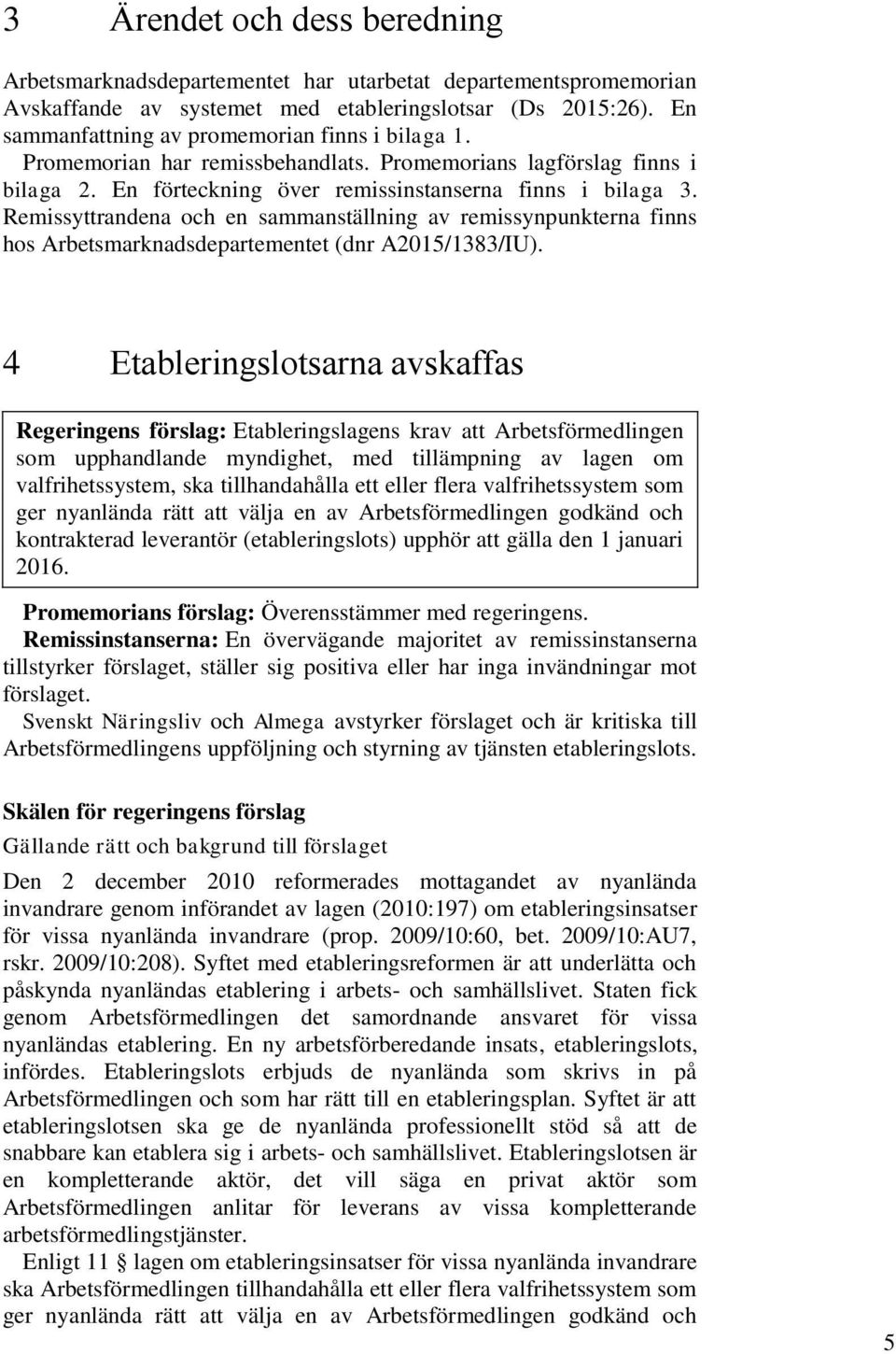 3 Ärendet och dess beredning

Arbetsmarknadsdepartementet har utarbetat departementspromemorian Avskaffande av systemet med etableringslotsar (Ds 2015:26). En sammanfattning av promemorian finns i bilaga 1. Promemorian har remissbehandlats. Promemorians lagförslag finns i bilaga 2. En förteckning över remissinstanserna finns i bilaga 3. Remissyttrandena och en sammanställning av remissynpunkterna finns hos Arbetsmarknadsdepartementet (dnr A2015/1383/IU).

4 Etableringslotsarna avskaffas

Regeringens förslag: Etableringslagens krav att Arbetsförmedlingen som upphandlande myndighet, med tillämpning av lagen om valfrihetssystem, ska tillhandahålla ett eller flera valfrihetssystem som ger nyanlända rätt att välja en av Arbetsförmedlingen godkänd och kontrakterad leverantör (etableringslots) upphör att gälla den 1 januari 2016.

Promemorians förslag: Överensstämmer med regeringens.

Remissinstanserna: En övervägande majoritet av remissinstanserna tillstyrker förslaget, ställer sig positiva eller har inga invändningar mot förslaget.

Svenskt Näringsliv och Almega avstyrker förslaget och är kritiska till Arbetsförmedlingens uppföljning och styrning av tjänsten etableringslots.

Skälen för regeringens förslag

Gällande rätt och bakgrund till förslaget

Den 2 december 2010 reformerades mottagandet av nyanlända invandrare genom införandet av lagen (2010:197) om etableringsinsatser för vissa nyanlända invandrare (prop. 2009/10:60, bet. 2009/10:AU7, rskr. 2009/10:208). Syftet med etableringsreformen är att underlätta och påskynda nyanländas etablering i arbets- och samhällslivet. Staten fick genom Arbetsförmedlingen det samordnande ansvaret för vissa nyanländas etablering. En ny arbetsförberedande insats, etableringslots, infördes. Etableringslots erbjuds de nyanlända som skrivs in på Arbetsförmedlingen och som har rätt till en etableringsplan. Syftet är att etableringslotsen ska ge de nyanlända professionellt stöd så att de snabbare kan etablera sig i arbets- och samhällslivet. Etableringslotsen är en kompletterande aktör, det vill säga en privat aktör som Arbetsförmedlingen anlitar för leverans av vissa kompletterande arbetsförmedlingstjänster.

Enligt 11 § lagen om etableringsinsatser för vissa nyanlända invandrare ska Arbetsförmedlingen tillhandahålla ett eller flera valfrihetssystem som ger nyanlända rätt att välja en av Arbetsförmedlingen godkänd och

5